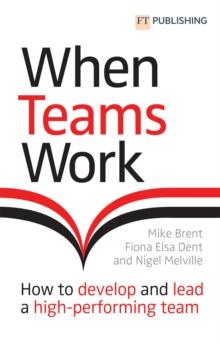 FT PUBLISHING

When Teams Work

Mike Brent
Fiona Elsa Dent
and Nigel Melville

How to develop and lead a high-performing team